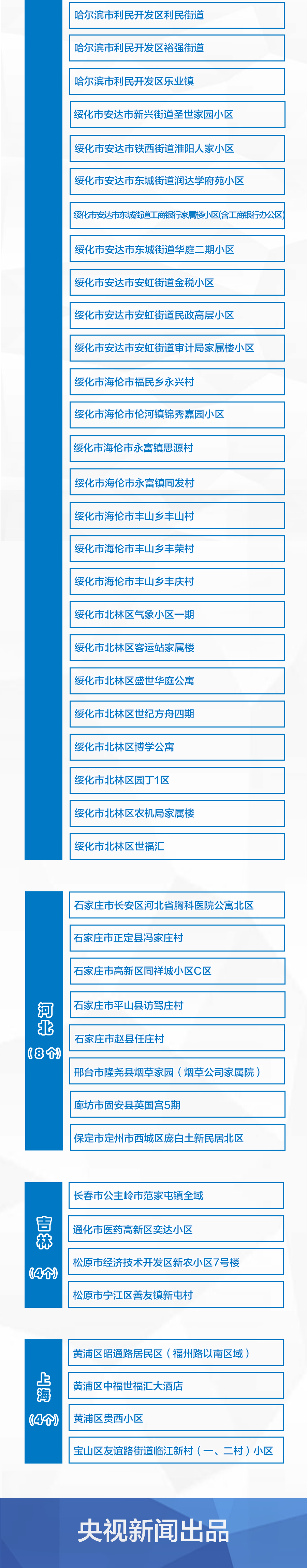 哈尔滨市利民开发区利民街道

哈尔滨市利民开发区裕强街道

哈尔滨市利民开发区乐业镇

绥化市安达市新兴街道圣世家园小区

绥化市安达市铁西街道淮阳人家小区

绥化市安达市东城街道润达学府苑小区

绥化市安达市东城街道工商银行家属楼小区(含工商银行办公区)

绥化市安达市东城街道华庭二期小区

绥化市安达市安虹街道金税小区

绥化市安达市安虹街道民政高层小区

绥化市安达市安虹街道审计局家属楼小区

绥化市海伦市福民乡永兴村

绥化市海伦市伦河镇锦秀嘉园小区

绥化市海伦市永富镇思源村

绥化市海伦市永富镇同发村

绥化市海伦市丰山乡丰山村

绥化市海伦市丰山乡丰荣村

绥化市海伦市丰山乡丰庆村

绥化市北林区气象小区一期

绥化市北林区客运站家属楼

绥化市北林区盛世华庭公寓

绥化市北林区世纪方舟四期

绥化市北林区博学公寓

绥化市北林区园丁1区

绥化市北林区农机局家属楼

绥化市北林区世福汇

河北
(8个)

石家庄市长安区河北省胸科医院公寓北区

石家庄市正定县冯家庄村

石家庄市高新区同祥城小区C区

石家庄市平山县访驾庄村

石家庄市赵县任庄村

邢台市隆尧县烟草家园(烟草公司家属院)

廊坊市固安县英国宫5期

保定市定州市西城区庞白土新民居北区

吉林
(4个)

长春市公主岭市范家屯镇全域

通化市医药高新区奕达小区

松原市经济技术开发区新农小区7号楼

松原市宁江区善友镇新屯村

上海
(4个)

黄浦区昭通路居民区(福州路以南区域)

黄浦区中福世福汇大酒店

黄浦区贵西小区

宝山区友谊路街道临江新村(一、二村)小区

央视新闻出品